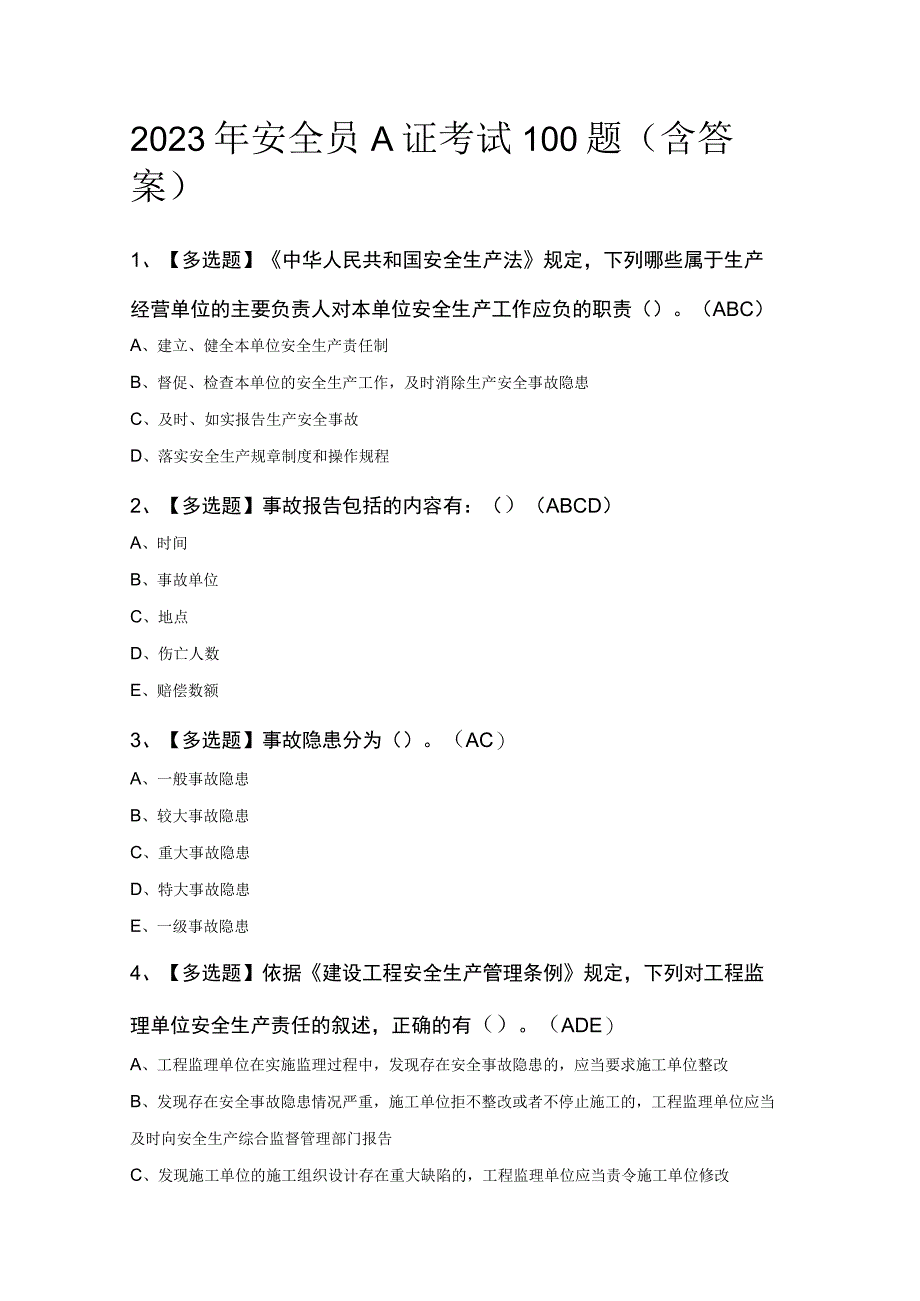 2023年安全员A证考试100题（含答案）

1、【多选题】《中华人民共和国安全生产法》规定，下列哪些属于生产经营单位的主要负责人对本单位安全生产工作应负的职责（）。（ABC）

A、建立、健全本单位安全生产责任制

B、督促、检查本单位的安全生产工作，及时消除生产安全事故隐患

C、及时、如实报告生产安全事故

D、落实安全生产规章制度和操作规程

2、【多选题】事故报告包括的内容有：（）（ABCD）

A、时间

B、事故单位

C、地点

D、伤亡人数

E、赔偿数额

3、【多选题】事故隐患分为（）。（AC）

A、一般事故隐患

B、较大事故隐患

C、重大事故隐患

D、特大事故隐患

E、一级事故隐患

4、【多选题】依据《建设工程安全生产管理条例》规定，下列对工程监理单位安全生产责任的叙述，正确的有（）。（ADE）

A、工程监理单位在实施监理过程中，发现存在安全事故隐患的，应当要求施工单位整改

B、发现存在安全事故隐患情况严重，施工单位拒不整改或者不停止施工的，工程监理单位应当及时向安全生产综合监督管理部门报告

C、发现施工单位的施工组织设计存在重大缺陷的，工程监理单位应当责令施工单位修改